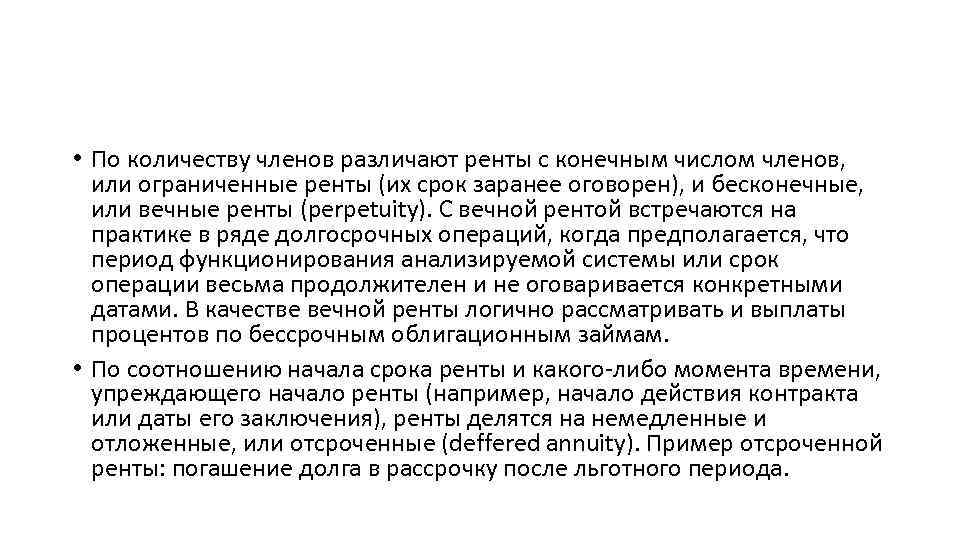 • По количеству членов различают ренты с конечным числом членов, или ограниченные ренты (их срок заранее оговорен), и бесконечные, или вечные ренты (perpetuity). С вечной рентой встречаются на практике в ряде долгосрочных операций, когда предполагается, что период функционирования анализируемой системы или срок операции весьма продолжителен и не оговаривается конкретными датами. В качестве вечной ренты логично рассматривать и выплаты процентов по бессрочным облигационным займам.

• По соотношению начала срока ренты и какого-либо момента времени, упреждающего начало ренты (например, начало действия контракта или даты его заключения), ренты делятся на немедленные и отложенные, или отсроченные (deffered annuity). Пример отсроченной ренты: погашение долга в рассрочку после льготного периода.